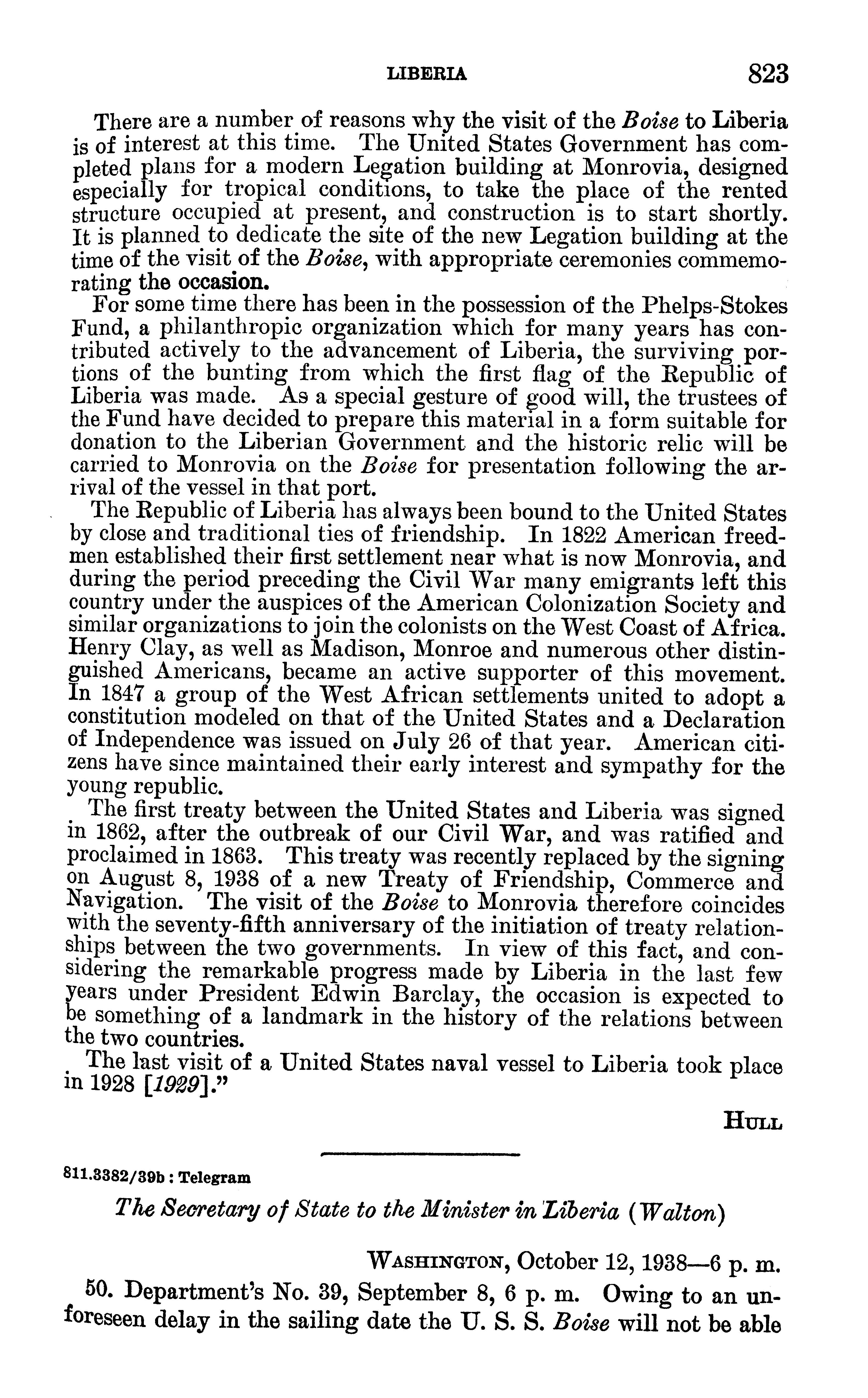 LIBERIA 823

There are a number of reasons why the visit of the Boise to Liberia is of interest at this time. The United States Government has completed plans for a modern Legation building at Monrovia, designed especially for tropical conditions, to take the place of the rented structure occupied at present, and construction is to start shortly. It is planned to dedicate the site of the new Legation building at the time of the visit of the Boise, with appropriate ceremonies commemorating the occasion.

For some time there has been in the possession of the Phelps-Stokes Fund, a philanthropic organization which for many years has contributed actively to the advancement of Liberia, the surviving portions of the bunting from which the first flag of the Republic of Liberia was made. As a special gesture of good will, the trustees of the Fund have decided to prepare this material in a form suitable for donation to the Liberian Government and the historic relic will be carried to Monrovia on the Boise for presentation following the arrival of the vessel in that port.

The Republic of Liberia has always been bound to the United States by close and traditional ties of friendship. In 1822 American freedmen established their first settlement near what is now Monrovia, and during the period preceding the Civil War many emigrants left this country under the auspices of the American Colonization Society and similar organizations to join the colonists on the West Coast of Africa. Henry Clay, as well as Madison, Monroe and numerous other distinguished Americans, became an active supporter of this movement. In 1847 a group of the West African settlements united to adopt a constitution modeled on that of the United States and a Declaration of Independence was issued on July 26 of that year. American citizens have since maintained their early interest and sympathy for the young republic.

The first treaty between the United States and Liberia was signed in 1862, after the outbreak of our Civil War, and was ratified and proclaimed in 1863. This treaty was recently replaced by the signing on August 8, 1938 of a new Treaty of Friendship, Commerce and Navigation. The visit of the Boise to Monrovia therefore coincides with the seventy-fifth anniversary of the initiation of treaty relationships between the two governments. In view of this fact, and considering the remarkable progress made by Liberia in the last few years under President Edwin Barclay, the occasion is expected to be something of a landmark in the history of the relations between the two countries.

The last visit of a United States naval vessel to Liberia took place in 1928 [1929]."

HULL

811.3382/39b : Telegram

The Secretary of State to the Minister in Liberia (Walton)

WASHINGTON, October 12, 1938—6 p. m.

50. Department's No. 39, September 8, 6 p. m. Owing to an unforeseen delay in the sailing date the U. S. S. Boise will not be able